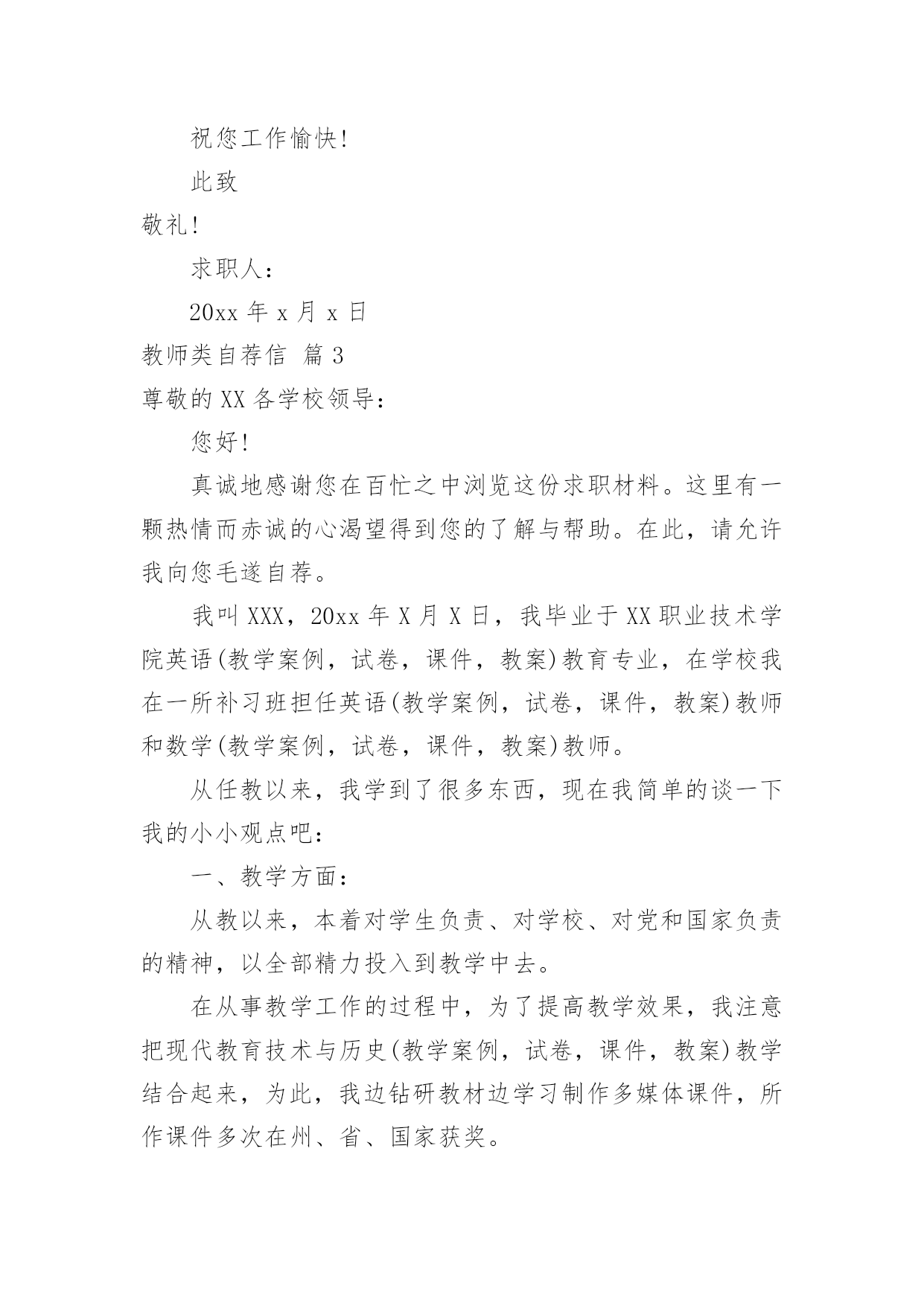 祝您工作愉快!

此致

敬礼!

求职人:

20xx 年 x 月 x 日

教师类自荐信 篇 3

尊敬的 XX 各学校领导:

您好!

真诚地感谢您在百忙之中浏览这份求职材料。这里有一颗热情而赤诚的心渴望得到您的了解与帮助。在此，请允许我向您毛遂自荐。

我叫 XXX，20xx 年 X 月 X 日，我毕业于 XX 职业技术学院英语(教学案例，试卷，课件，教案)教育专业，在学校我在一所补习班担任英语(教学案例，试卷，课件，教案)教师和数学(教学案例，试卷，课件，教案)教师。

从任教以来，我学到了很多东西，现在我简单的谈一下我的小小观点吧:

一、教学方面:

从教以来，本着对学生负责、对学校、对党和国家负责的精神，以全部精力投入到教学中去。

在从事教学工作的过程中，为了提高教学效果，我注意把现代教育技术与历史(教学案例，试卷，课件，教案)教学结合起来，为此，我边钻研教材边学习制作多媒体课件，所作课件多次在州、省、国家获奖。